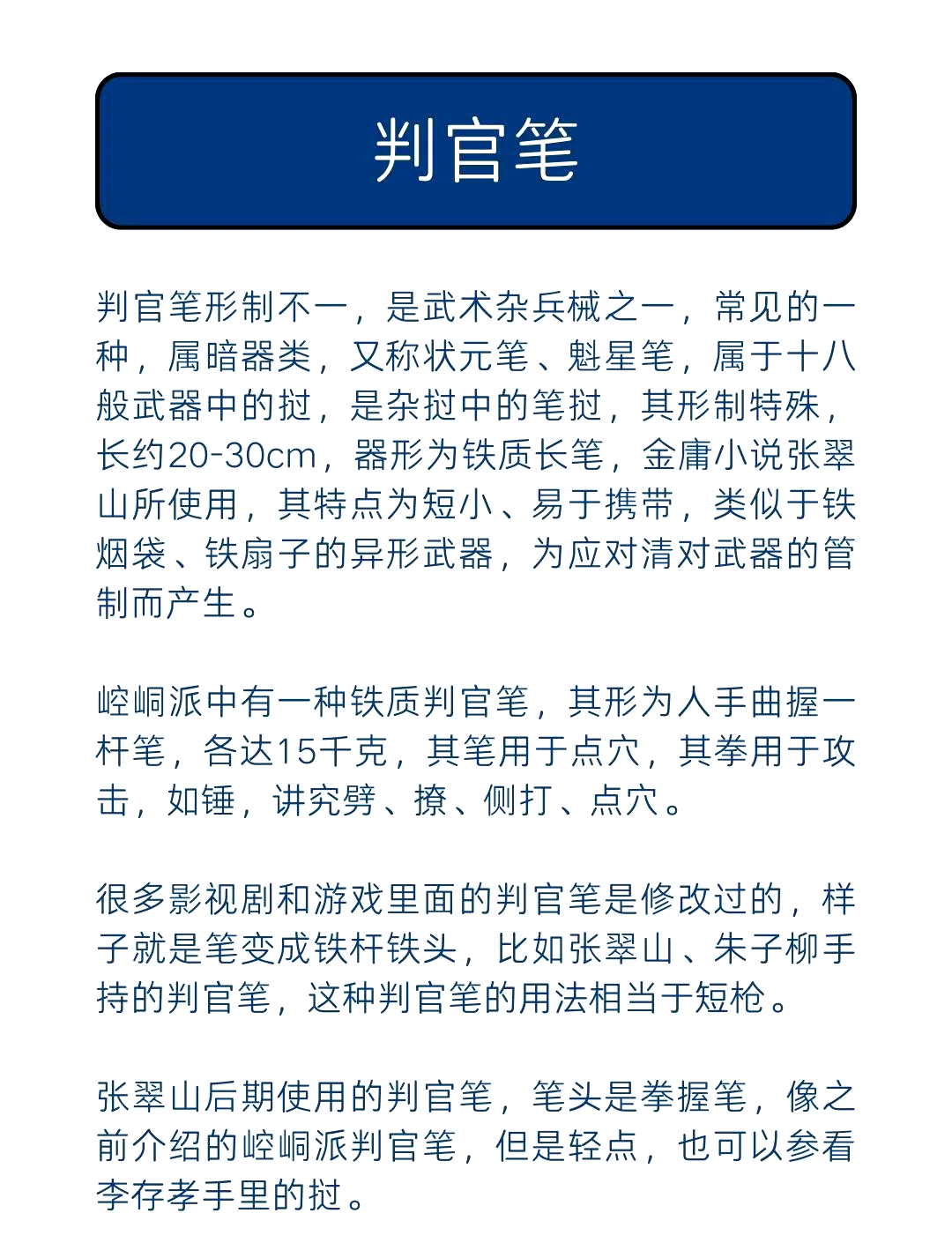 判官笔

判官笔形制不一，是武术杂兵械之一，常见的一种，属暗器类，又称状元笔、魁星笔，属于十八般武器中的挝，是杂挝中的笔挝，其形制特殊，长约20-30cm，器形为铁质长笔，金庸小说张翠山所使用，其特点为短小、易于携带，类似于铁烟袋、铁扇子的异形武器，为应对清对武器的管制而产生。

崆峒派中有一种铁质判官笔，其形为人手曲握一杆笔，各达15千克，其笔用于点穴，其拳用于攻击，如锤，讲究劈、撩、侧打、点穴。

很多影视剧和游戏里面的判官笔是修改过的，样子就是笔变成铁杆铁头，比如张翠山、朱子柳手持的判官笔，这种判官笔的用法相当于短枪。

张翠山后期使用的判官笔，笔头是拳握笔，像之前介绍的崆峒派判官笔，但是轻点，也可以参看李存孝手里的挝。